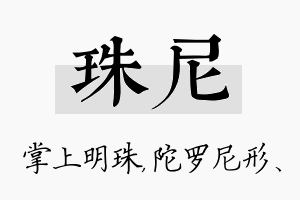 珠尼

掌上明珠,陀罗尼形、